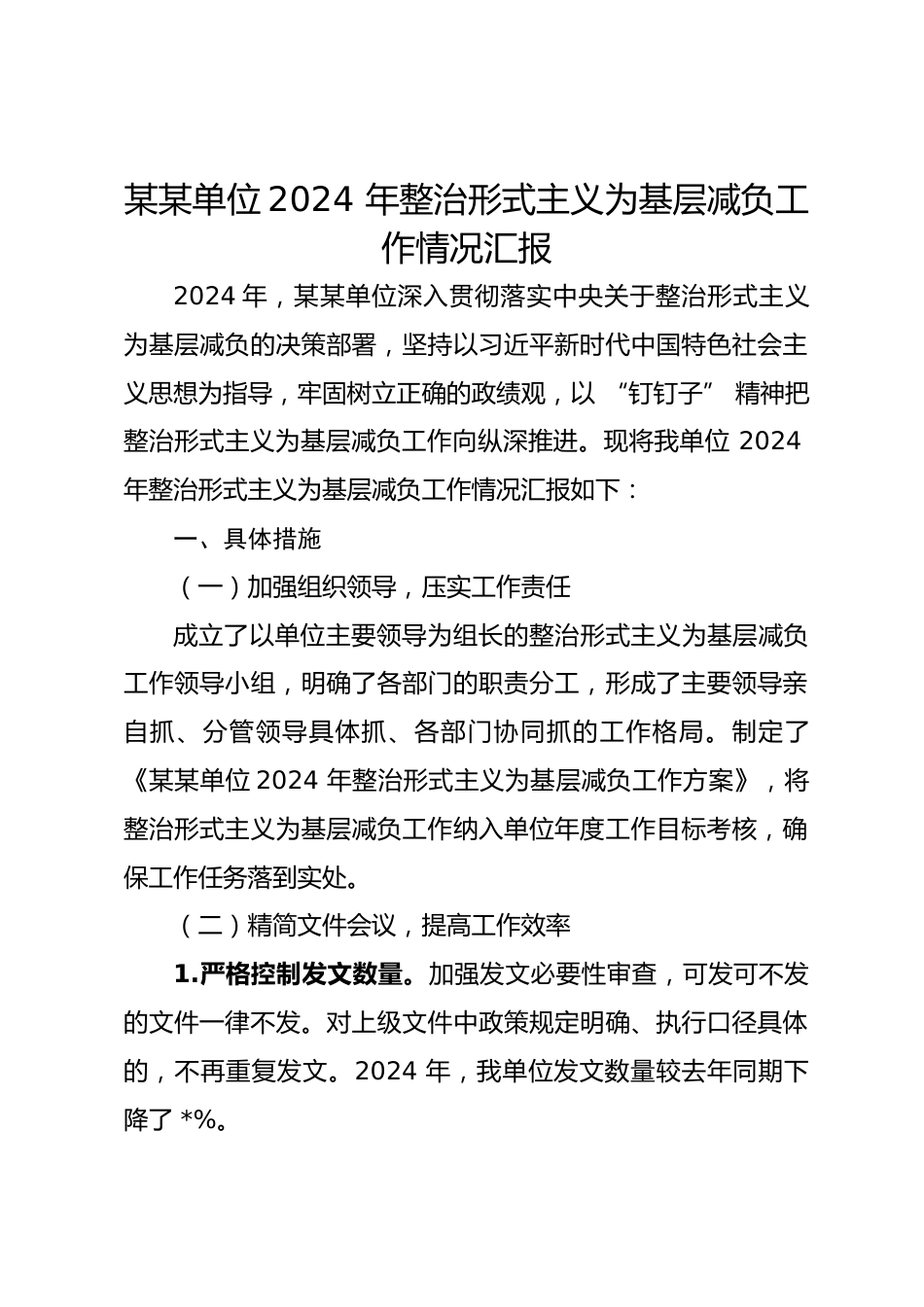 某某单位2024年整治形式主义为基层减负工作情况汇报

2024年，某某单位深入贯彻落实中央关于整治形式主义为基层减负的决策部署，坚持以习近平新时代中国特色社会主义思想为指导，牢固树立正确的政绩观，以“钉钉子”精神把整治形式主义为基层减负工作向纵深推进。现将我单位2024年整治形式主义为基层减负工作情况汇报如下：

一、具体措施

（一）加强组织领导，压实工作责任

成立了以单位主要领导为组长的整治形式主义为基层减负工作领导小组，明确了各部门的职责分工，形成了主要领导亲自抓、分管领导具体抓、各部门协同抓的工作格局。制定了《某某单位2024年整治形式主义为基层减负工作方案》，将整治形式主义为基层减负工作纳入单位年度工作目标考核，确保工作任务落到实处。

（二）精简文件会议，提高工作效率

1.严格控制发文数量。加强发文必要性审查，可发可不发的文件一律不发。对上级文件中政策规定明确、执行口径具体的，不再重复发文。2024年，我单位发文数量较去年同期下降了*%。